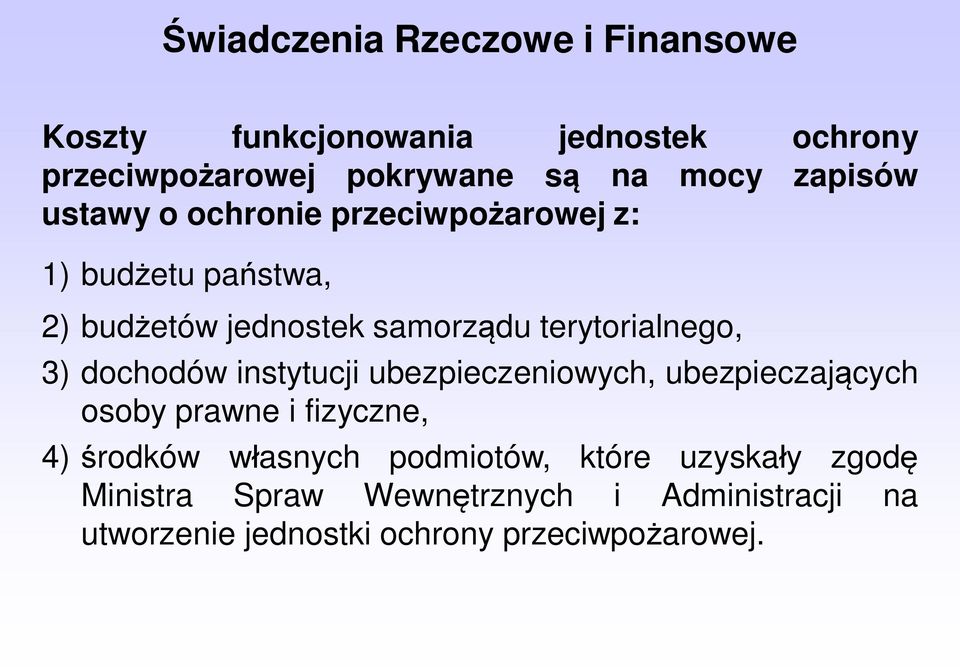 Świadczenia Rzeczowe i Finansowe

Koszty funkcjonowania jednostek ochrony przeciwpożarowej pokrywane są na mocy zapisów ustawy o ochronie przeciwpożarowej z:

1) budżetu państwa,

2) budżetów jednostek samorządu terytorialnego,

3) dochodów instytucji ubezpieczeniowych, ubezpieczających osoby prawne i fizyczne,

4) środków własnych podmiotów, które uzyskały zgodę Ministra Spraw Wewnętrznych i Administracji na utworzenie jednostki ochrony przeciwpożarowej.